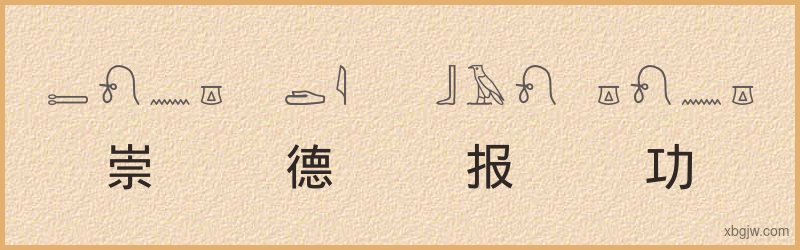 崇 德 报 功

xbgjw.com